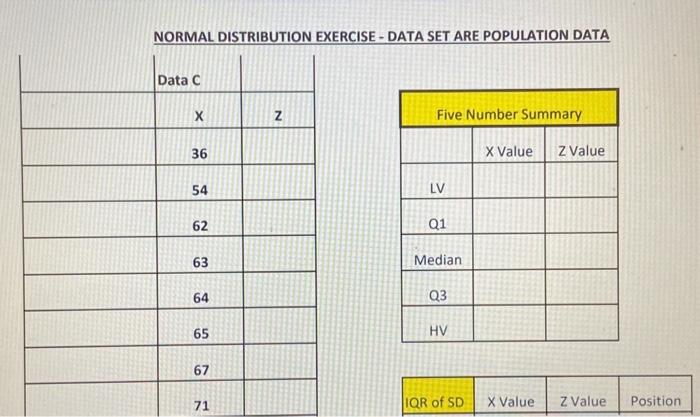 NORMAL DISTRIBUTION EXERCISE - DATA SET ARE POPULATION DATA

| | Data C | |
|---|---|---|
| | X | Z |
| | 36 | |
| | 54 | |
| | 62 | |
| | 63 | |
| | 64 | |
| | 65 | |
| | 67 | |
| | 71 | |

| Five Number Summary | | |
|---|---|---|
| | X Value | Z Value |
| LV | | |
| Q1 | | |
| Median | | |
| Q3 | | |
| HV | | |

| IQR of SD | X Value | Z Value | Position |
|---|---|---|---|